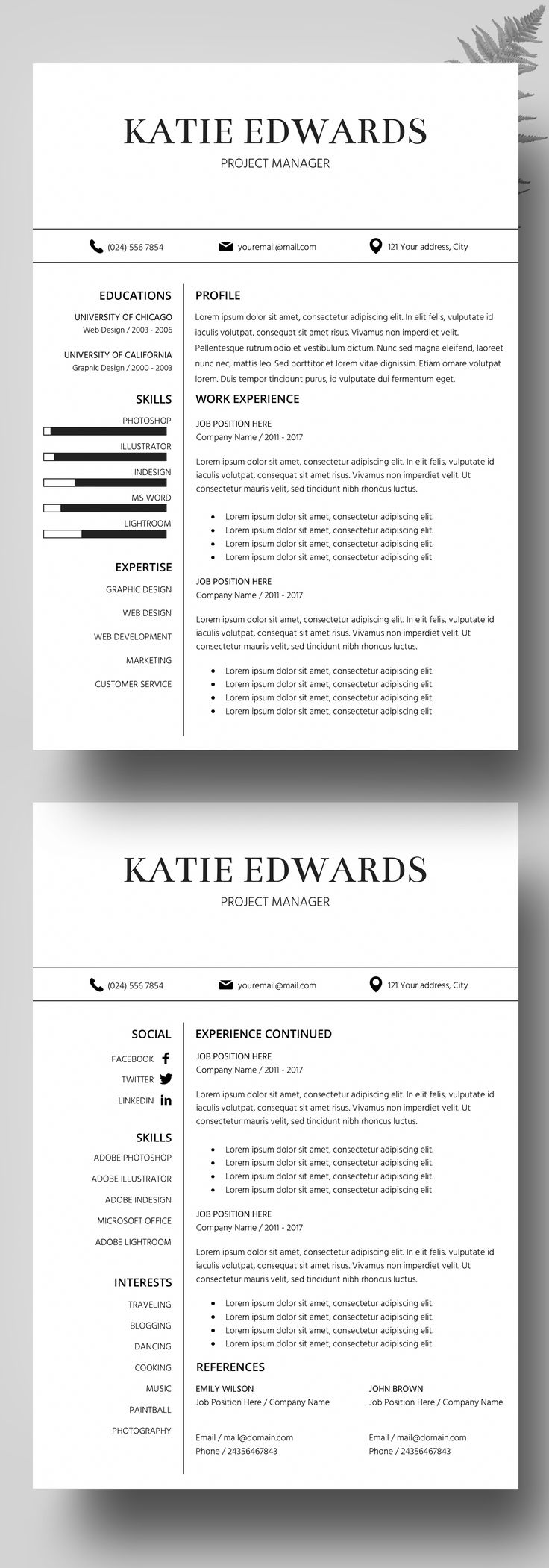 KATIE EDWARDS
PROJECT MANAGER

(024) 556 7854 youremail@mail.com 121 Your address, City

EDUCATIONS
UNIVERSITY OF CHICAGO
Web Design / 2003 - 2006
UNIVERSITY OF CALIFORNIA
Graphic Design / 2000 - 2003

SKILLS
PHOTOSHOP
ILLUSTRATOR
INDESIGN
MS WORD
LIGHTROOM

EXPERTISE
GRAPHIC DESIGN
WEB DESIGN
WEB DEVELOPMENT
MARKETING
CUSTOMER SERVICE

PROFILE
Lorem ipsum dolor sit amet, consectetur adipiscing elit. In elit felis, vulputate id iaculis volutpat, consequat sit amet risus. Vivamus non imperdiet velit. Pellentesque rutrum odio et vestibulum dictum. Nunc sed magna eleifend, laoreet nunc nec, mattis leo. Sed porttitor et lorem vitae dignissim. Etiam ornare volutpat lorem. Duis tempor tincidunt purus, id vulputate dui fermentum eget.

WORK EXPERIENCE
JOB POSITION HERE
Company Name / 2011 - 2017
Lorem ipsum dolor sit amet, consectetur adipiscing elit. In elit felis, vulputate id iaculis volutpat, consequat sit amet risus. Vivamus non imperdiet velit. Ut consectetur mauris velit, sed tincidunt nibh rhoncus luctus.
• Lorem ipsum dolor sit amet, consectetur adipiscing elit.
• Lorem ipsum dolor sit amet, consectetur adipiscing elit.
• Lorem ipsum dolor sit amet, consectetur adipiscing elit.
• Lorem ipsum dolor sit amet, consectetur adipiscing elit

JOB POSITION HERE
Company Name / 2011 - 2017
Lorem ipsum dolor sit amet, consectetur adipiscing elit. In elit felis, vulputate id iaculis volutpat, consequat sit amet risus. Vivamus non imperdiet velit. Ut consectetur mauris velit, sed tincidunt nibh rhoncus luctus.
• Lorem ipsum dolor sit amet, consectetur adipiscing elit.
• Lorem ipsum dolor sit amet, consectetur adipiscing elit.
• Lorem ipsum dolor sit amet, consectetur adipiscing elit.
• Lorem ipsum dolor sit amet, consectetur adipiscing elit

KATIE EDWARDS
PROJECT MANAGER

(024) 556 7854 youremail@mail.com 121 Your address, City

SOCIAL
FACEBOOK
TWITTER
LINKEDIN

SKILLS
ADOBE PHOTOSHOP
ADOBE ILLUSTRATOR
ADOBE INDESIGN
MICROSOFT OFFICE
ADOBE LIGHTROOM

INTERESTS
TRAVELING
BLOGGING
DANCING
COOKING
MUSIC
PAINTBALL
PHOTOGRAPHY

EXPERIENCE CONTINUED
JOB POSITION HERE
Company Name / 2011 - 2017
Lorem ipsum dolor sit amet, consectetur adipiscing elit. In elit felis, vulputate id iaculis volutpat, consequat sit amet risus. Vivamus non imperdiet velit. Ut consectetur mauris velit, sed tincidunt nibh rhoncus luctus.
• Lorem ipsum dolor sit amet, consectetur adipiscing elit.
• Lorem ipsum dolor sit amet, consectetur adipiscing elit.
• Lorem ipsum dolor sit amet, consectetur adipiscing elit.
• Lorem ipsum dolor sit amet, consectetur adipiscing elit

JOB POSITION HERE
Company Name / 2011 - 2017
Lorem ipsum dolor sit amet, consectetur adipiscing elit. In elit felis, vulputate id iaculis volutpat, consequat sit amet risus. Vivamus non imperdiet velit. Ut consectetur mauris velit, sed tincidunt nibh rhoncus luctus.
• Lorem ipsum dolor sit amet, consectetur adipiscing elit.
• Lorem ipsum dolor sit amet, consectetur adipiscing elit.
• Lorem ipsum dolor sit amet, consectetur adipiscing elit.
• Lorem ipsum dolor sit amet, consectetur adipiscing elit

REFERENCES
EMILY WILSON
Job Position Here / Company Name
Email / mail@domain.com
Phone / 24356467843

JOHN BROWN
Job Position Here / Company Name
Email / mail@domain.com
Phone / 24356467843